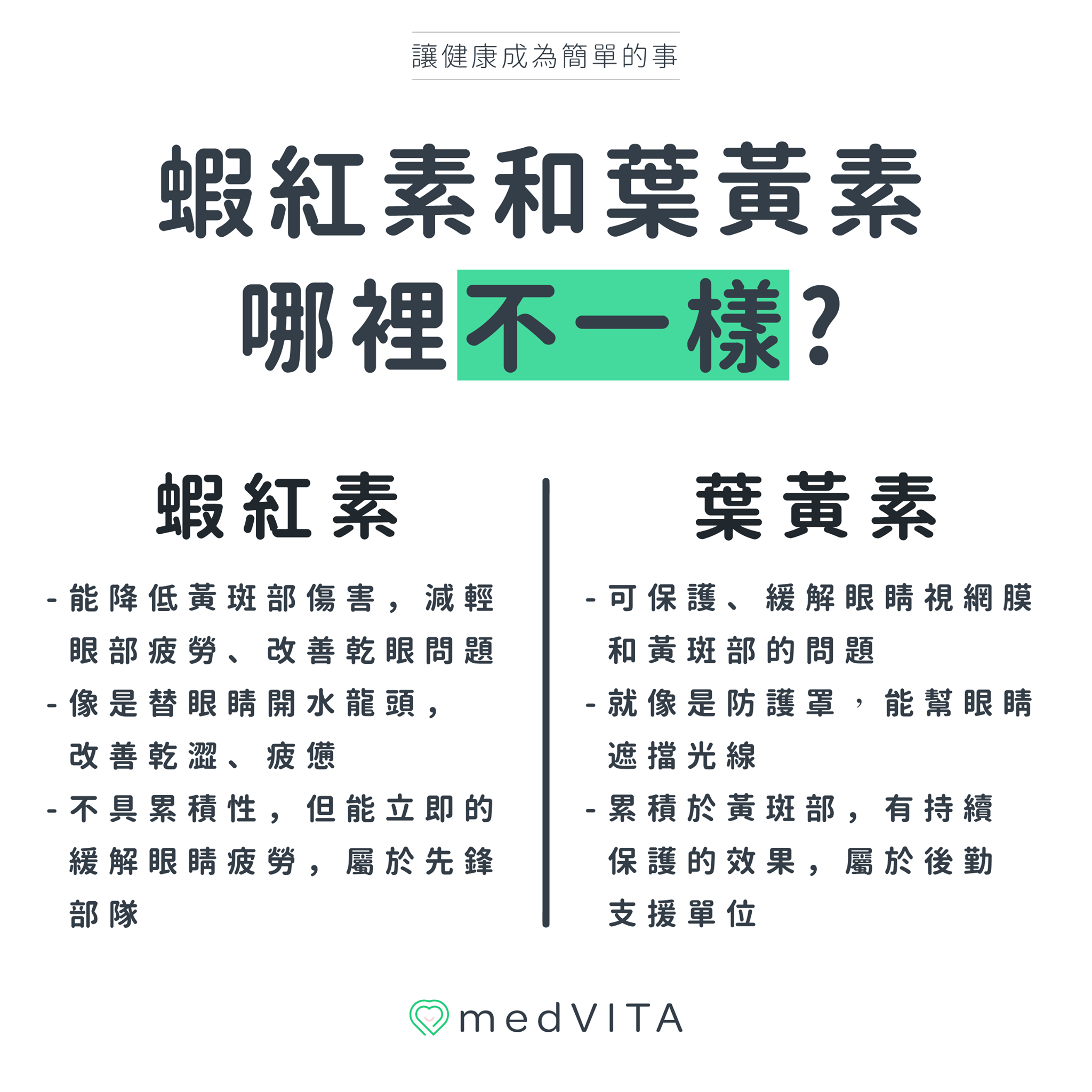 讓健康成為簡單的事

蝦紅素和葉黃素
哪裡不一樣？

蝦紅素

- 能降低黃斑部傷害，減輕眼部疲勞、改善乾眼問題
- 像是替眼睛開水龍頭，改善乾澀、疲憊
- 不具累積性，但能立即的緩解眼睛疲勞，屬於先鋒部隊

葉黃素

- 可保護、緩解眼睛視網膜和黃斑部的問題
- 就像是防護罩，能幫眼睛遮擋光線
- 累積於黃斑部，有持續保護的效果，屬於後勤支援單位

medVITA